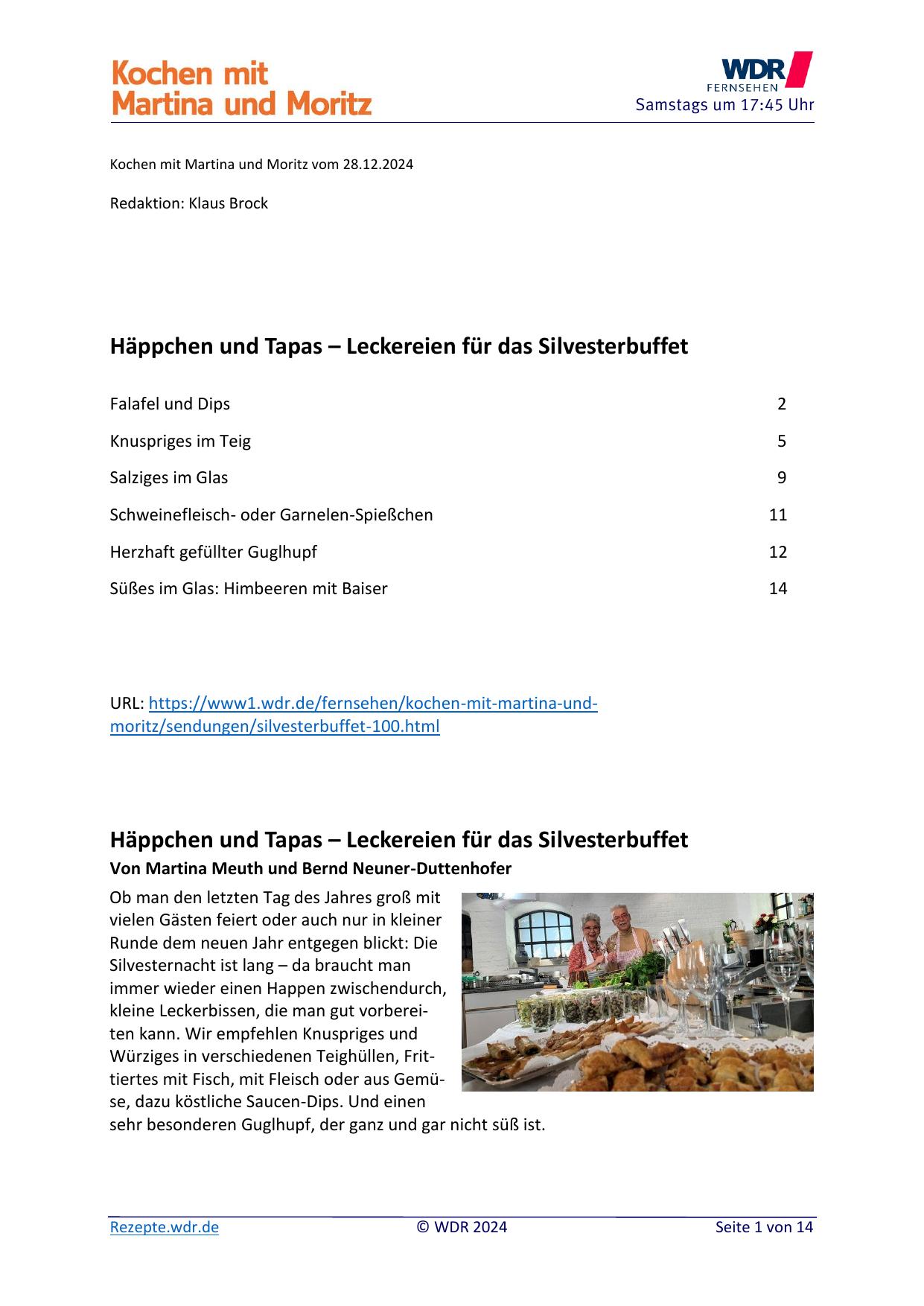 Kochen mit Martina und Moritz

WDR FERNSEHEN
Samstags um 17:45 Uhr

Kochen mit Martina und Moritz vom 28.12.2024

Redaktion: Klaus Brock

Häppchen und Tapas – Leckereien für das Silvesterbuffet

| | |
|---|---|
| Falafel und Dips | 2 |
| Knuspriges im Teig | 5 |
| Salziges im Glas | 9 |
| Schweinefleisch- oder Garnelen-Spießchen | 11 |
| Herzhaft gefüllter Guglhupf | 12 |
| Süßes im Glas: Himbeeren mit Baiser | 14 |

URL: https://www1.wdr.de/fernsehen/kochen-mit-martina-und-moritz/sendungen/silvesterbuffet-100.html

Häppchen und Tapas – Leckereien für das Silvesterbuffet
Von Martina Meuth und Bernd Neuner-Duttenhofer

Ob man den letzten Tag des Jahres groß mit vielen Gästen feiert oder auch nur in kleiner Runde dem neuen Jahr entgegen blickt: Die Silvesternacht ist lang – da braucht man immer wieder einen Happen zwischendurch, kleine Leckerbissen, die man gut vorbereiten kann. Wir empfehlen Knuspriges und Würziges in verschiedenen Teighüllen, Frittiertes mit Fisch, mit Fleisch oder aus Gemüse, dazu köstliche Saucen-Dips. Und einen sehr besonderen Guglhupf, der ganz und gar nicht süß ist.

Rezepte.wdr.de © WDR 2024 Seite 1 von 14